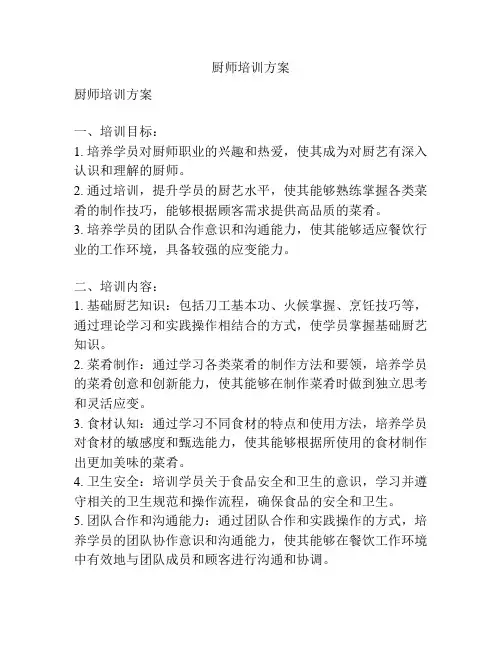 厨师培训方案

厨师培训方案

一、培训目标：
1. 培养学员对厨师职业的兴趣和热爱，使其成为对厨艺有深入认识和理解的厨师。
2. 通过培训，提升学员的厨艺水平，使其能够熟练掌握各类菜肴的制作技巧，能够根据顾客需求提供高品质的菜肴。
3. 培养学员的团队合作意识和沟通能力，使其能够适应餐饮行业的工作环境，具备较强的应变能力。

二、培训内容：
1. 基础厨艺知识：包括刀工基本功、火候掌握、烹饪技巧等，通过理论学习和实践操作相结合的方式，使学员掌握基础厨艺知识。
2. 菜肴制作：通过学习各类菜肴的制作方法和要领，培养学员的菜肴创意和创新能力，使其能够在制作菜肴时做到独立思考和灵活应变。
3. 食材认知：通过学习不同食材的特点和使用方法，培养学员对食材的敏感度和甄选能力，使其能够根据所使用的食材制作出更加美味的菜肴。
4. 卫生安全：培训学员关于食品安全和卫生的意识，学习并遵守相关的卫生规范和操作流程，确保食品的安全和卫生。
5. 团队合作和沟通能力：通过团队合作和实践操作的方式，培养学员的团队协作意识和沟通能力，使其能够在餐饮工作环境中有效地与团队成员和顾客进行沟通和协调。